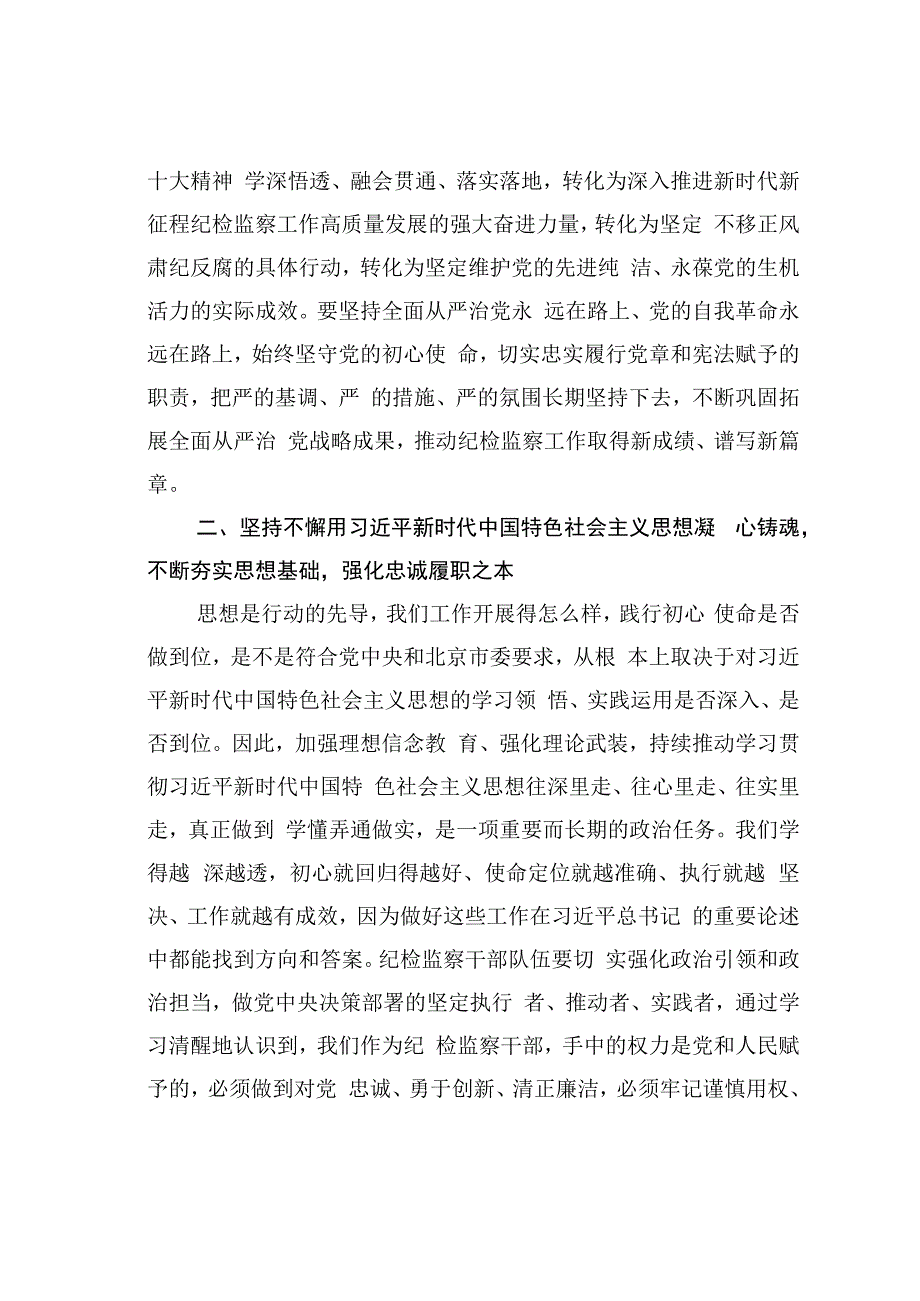 十大精神 学深悟透、融会贯通、落实落地，转化为深入推进新时代新征程纪检监察工作高质量发展的强大奋进力量，转化为坚定 不移正风肃纪反腐的具体行动，转化为坚定维护党的先进纯 洁、永葆党的生机活力的实际成效。要坚持全面从严治党永 远在路上、党的自我革命永远在路上，始终坚守党的初心使 命，切实忠实履行党章和宪法赋予的职责，把严的基调、严 的措施、严的氛围长期坚持下去，不断巩固拓展全面从严治 党战略成果，推动纪检监察工作取得新成绩、谱写新篇章。

二、坚持不懈用习近平新时代中国特色社会主义思想凝 心铸魂，不断夯实思想基础，强化忠诚履职之本

思想是行动的先导，我们工作开展得怎么样，践行初心 使命是否做到位，是不是符合党中央和北京市委要求，从根 本上取决于对习近平新时代中国特色社会主义思想的学习领 悟、实践运用是否深入、是否到位。因此，加强理想信念教 育、强化理论武装，持续推动学习贯彻习近平新时代中国特 色社会主义思想往深里走、往心里走、往实里走，真正做到 学懂弄通做实，是一项重要而长期的政治任务。我们学得越 深越透，初心就回归得越好、使命定位就越准确、执行就越 坚决、工作就越有成效，因为做好这些工作在习近平总书记 的重要论述中都能找到方向和答案。纪检监察干部队伍要切 实强化政治引领和政治担当，做党中央决策部署的坚定执行 者、推动者、实践者，通过学习清醒地认识到，我们作为纪 检监察干部，手中的权力是党和人民赋予的，必须做到对党 忠诚、勇于创新、清正廉洁，必须牢记谨慎用权、